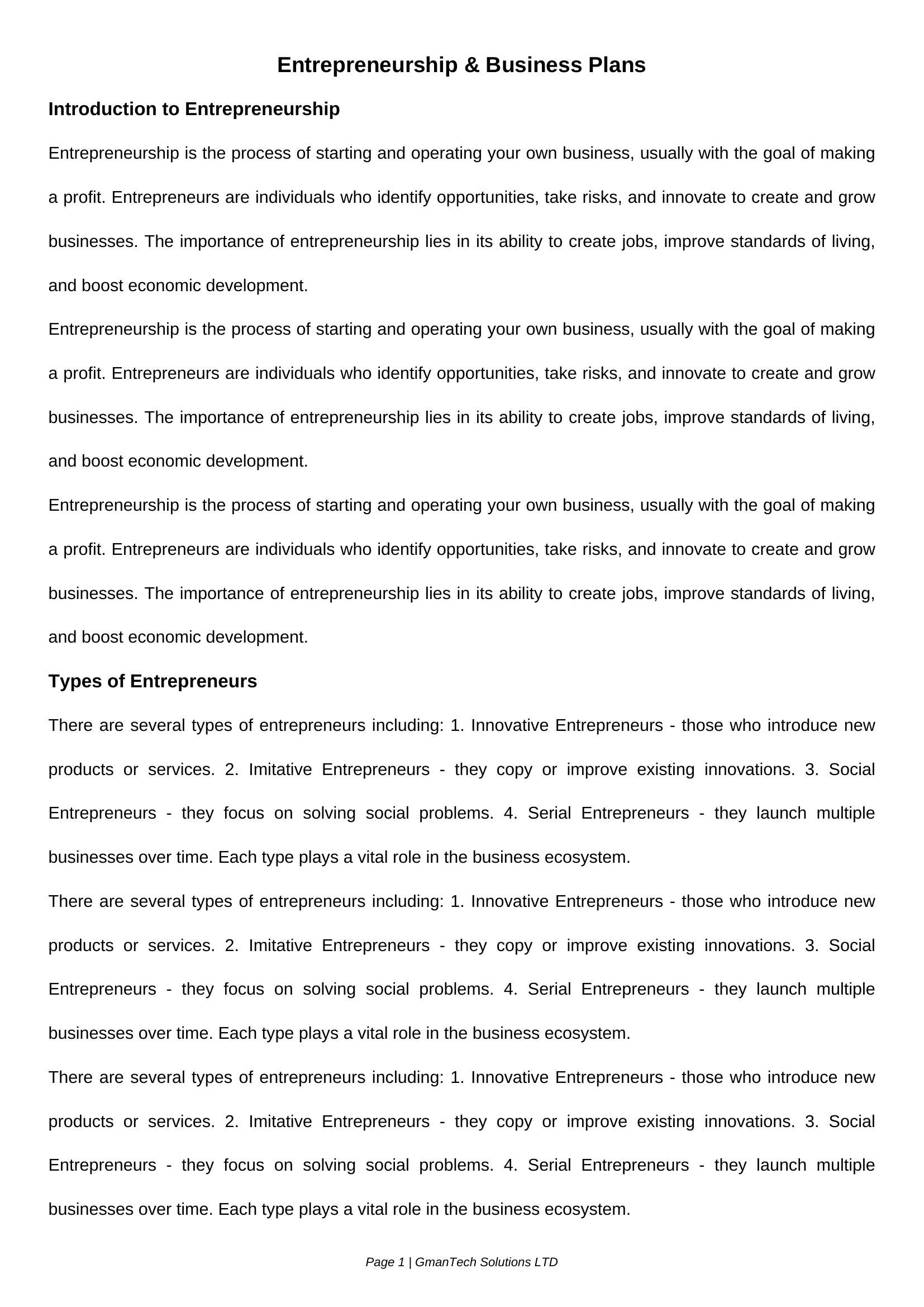 Entrepreneurship & Business Plans

Introduction to Entrepreneurship

Entrepreneurship is the process of starting and operating your own business, usually with the goal of making a profit. Entrepreneurs are individuals who identify opportunities, take risks, and innovate to create and grow businesses. The importance of entrepreneurship lies in its ability to create jobs, improve standards of living, and boost economic development.

Entrepreneurship is the process of starting and operating your own business, usually with the goal of making a profit. Entrepreneurs are individuals who identify opportunities, take risks, and innovate to create and grow businesses. The importance of entrepreneurship lies in its ability to create jobs, improve standards of living, and boost economic development.

Entrepreneurship is the process of starting and operating your own business, usually with the goal of making a profit. Entrepreneurs are individuals who identify opportunities, take risks, and innovate to create and grow businesses. The importance of entrepreneurship lies in its ability to create jobs, improve standards of living, and boost economic development.

Types of Entrepreneurs

There are several types of entrepreneurs including: 1. Innovative Entrepreneurs - those who introduce new products or services. 2. Imitative Entrepreneurs - they copy or improve existing innovations. 3. Social Entrepreneurs - they focus on solving social problems. 4. Serial Entrepreneurs - they launch multiple businesses over time. Each type plays a vital role in the business ecosystem.

There are several types of entrepreneurs including: 1. Innovative Entrepreneurs - those who introduce new products or services. 2. Imitative Entrepreneurs - they copy or improve existing innovations. 3. Social Entrepreneurs - they focus on solving social problems. 4. Serial Entrepreneurs - they launch multiple businesses over time. Each type plays a vital role in the business ecosystem.

There are several types of entrepreneurs including: 1. Innovative Entrepreneurs - those who introduce new products or services. 2. Imitative Entrepreneurs - they copy or improve existing innovations. 3. Social Entrepreneurs - they focus on solving social problems. 4. Serial Entrepreneurs - they launch multiple businesses over time. Each type plays a vital role in the business ecosystem.

Page 1 | GmanTech Solutions LTD